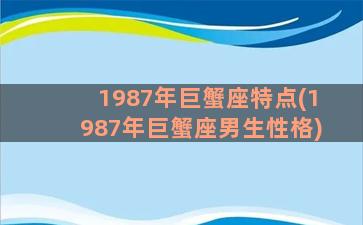 1987年巨蟹座特点(1987年巨蟹座男生性格)